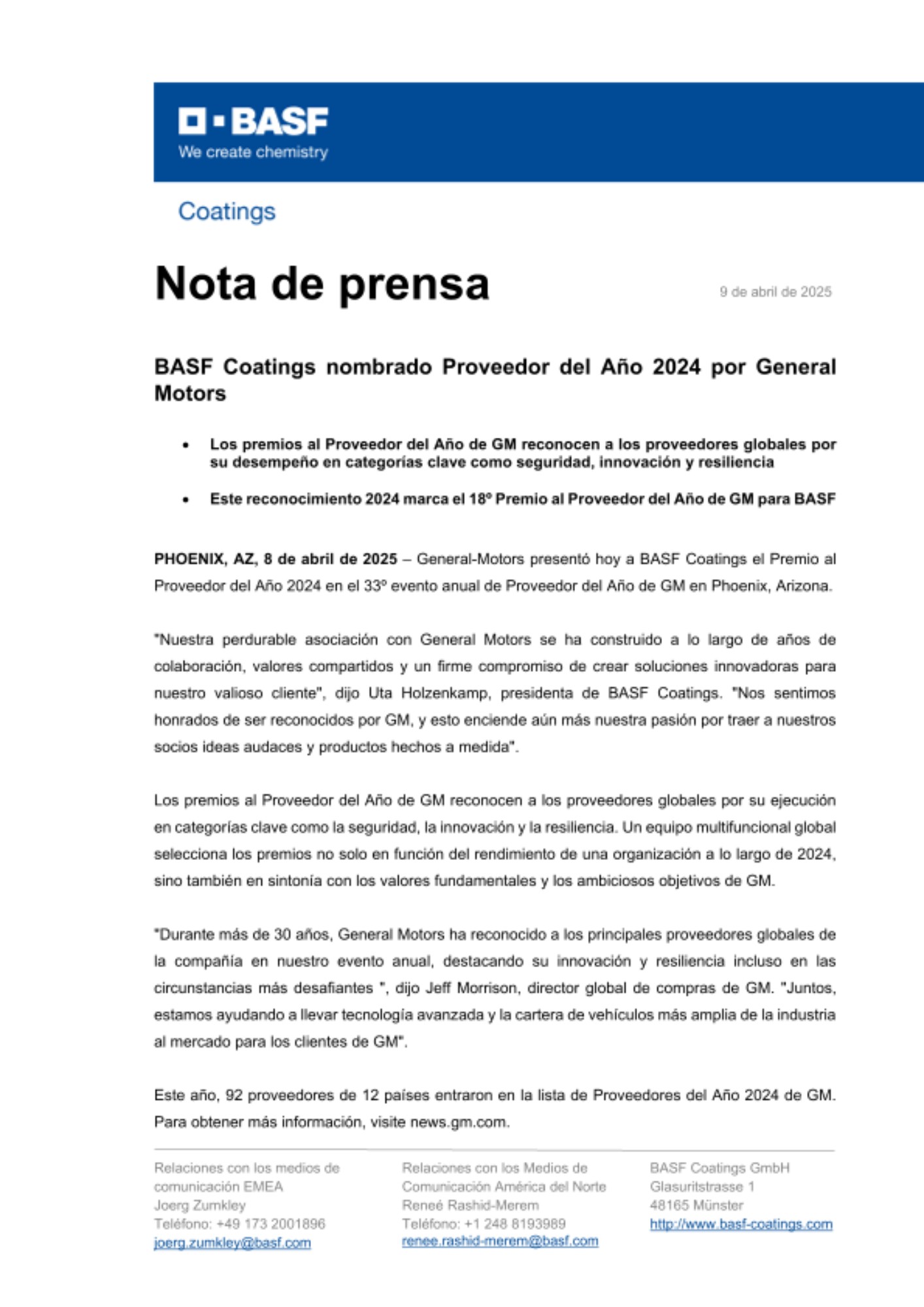 BASF
We create chemistry

Coatings

Nota de prensa

9 de abril de 2025

BASF Coatings nombrado Proveedor del Año 2024 por General Motors

• Los premios al Proveedor del Año de GM reconocen a los proveedores globales por su desempeño en categorías clave como seguridad, innovación y resiliencia

• Este reconocimiento 2024 marca el 18º Premio al Proveedor del Año de GM para BASF

PHOENIX, AZ, 8 de abril de 2025 – General-Motors presentó hoy a BASF Coatings el Premio al Proveedor del Año 2024 en el 33º evento anual de Proveedor del Año de GM en Phoenix, Arizona.

"Nuestra perdurable asociación con General Motors se ha construido a lo largo de años de colaboración, valores compartidos y un firme compromiso de crear soluciones innovadoras para nuestro valioso cliente", dijo Uta Holzenkamp, presidenta de BASF Coatings. "Nos sentimos honrados de ser reconocidos por GM, y esto enciende aún más nuestra pasión por traer a nuestros socios ideas audaces y productos hechos a medida".

Los premios al Proveedor del Año de GM reconocen a los proveedores globales por su ejecución en categorías clave como la seguridad, la innovación y la resiliencia. Un equipo multifuncional global selecciona los premios no solo en función del rendimiento de una organización a lo largo de 2024, sino también en sintonía con los valores fundamentales y los ambiciosos objetivos de GM.

"Durante más de 30 años, General Motors ha reconocido a los principales proveedores globales de la compañía en nuestro evento anual, destacando su innovación y resiliencia incluso en las circunstancias más desafiantes ", dijo Jeff Morrison, director global de compras de GM. "Juntos, estamos ayudando a llevar tecnología avanzada y la cartera de vehículos más amplia de la industria al mercado para los clientes de GM".

Este año, 92 proveedores de 12 países entraron en la lista de Proveedores del Año 2024 de GM. Para obtener más información, visite news.gm.com.

Relaciones con los medios de comunicación EMEA
Joerg Zumkley
Teléfono: +49 173 2001896
joerg.zumkley@basf.com

Relaciones con los Medios de Comunicación América del Norte
Reneé Rashid-Merem
Teléfono: +1 248 8193989
renee.rashid-merem@basf.com

BASF Coatings GmbH
Glasuritstrasse 1
48165 Münster
http://www.basf-coatings.com